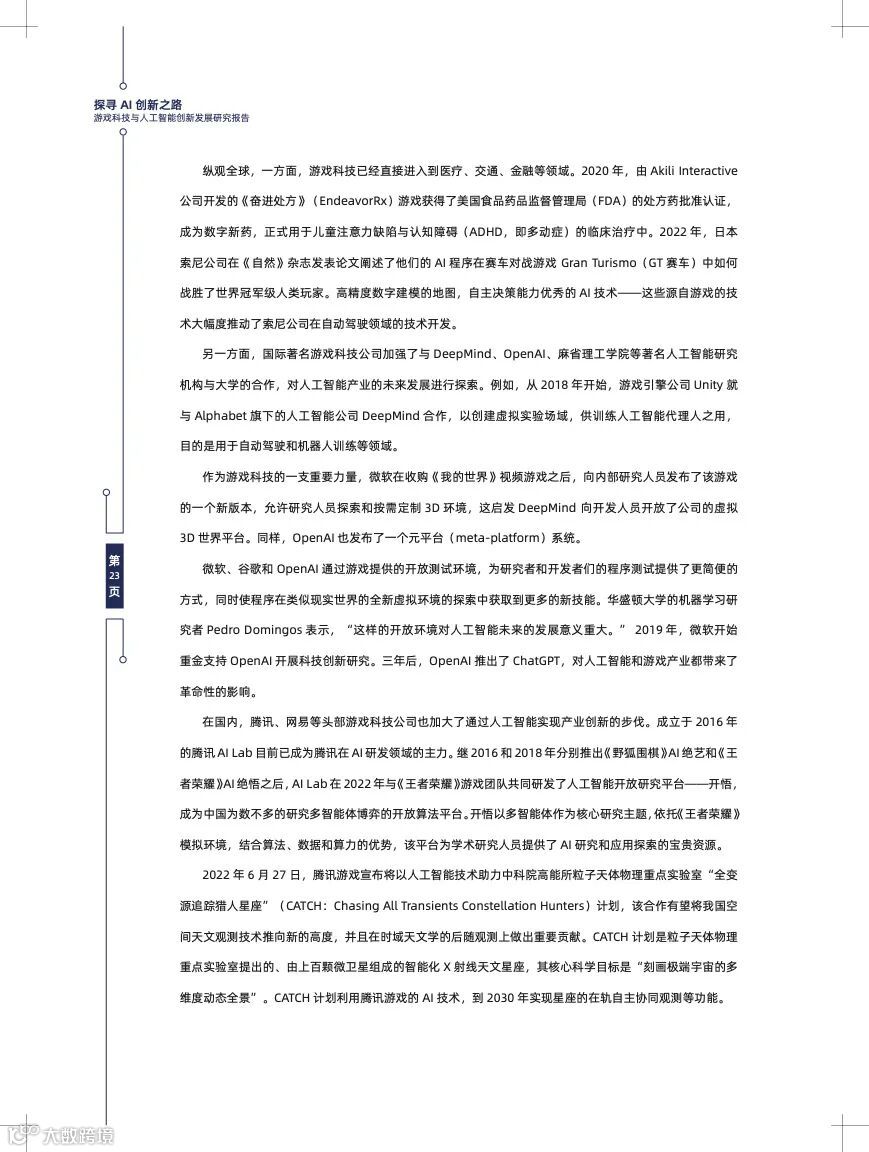 探寻 AI 创新之路
游戏科技与人工智能创新发展研究报告

纵观全球，一方面，游戏科技已经直接进入到医疗、交通、金融等领域。2020 年，由 Akili Interactive 公司开发的《奋进处方》（EndeavorRx）游戏获得了美国食品药品监督管理局（FDA）的处方药批准认证，成为数字新药，正式用于儿童注意力缺陷与认知障碍（ADHD，即多动症）的临床治疗中。2022 年，日本索尼公司在《自然》杂志发表论文阐述了他们的 AI 程序在赛车对战游戏 Gran Turismo（GT 赛车）中如何战胜了世界冠军级人类玩家。高精度数字建模的地图，自主决策能力优秀的 AI 技术——这些源自游戏的技术大幅度推动了索尼公司在自动驾驶领域的技术开发。

另一方面，国际著名游戏科技公司加强了与 DeepMind、OpenAI、麻省理工学院等著名人工智能研究机构与大学的合作，对人工智能产业的未来发展进行探索。例如，从 2018 年开始，游戏引擎公司 Unity 就与 Alphabet 旗下的人工智能公司 DeepMind 合作，以创建虚拟实验场域，供训练人工智能代理人之用，目的是用于自动驾驶和机器人训练等领域。

作为游戏科技的一支重要力量，微软在收购《我的世界》视频游戏之后，向内部研究人员发布了该游戏的一个新版本，允许研究人员探索和按需定制 3D 环境，这启发 DeepMind 向开发人员开放了公司的虚拟 3D 世界平台。同样，OpenAI 也发布了一个元平台（meta-platform）系统。

微软、谷歌和 OpenAI 通过游戏提供的开放测试环境，为研究者和开发者们的程序测试提供了更简便的方式，同时使程序在类似现实世界的全新虚拟环境的探索中获取到更多的新技能。华盛顿大学的机器学习研究者 Pedro Domingos 表示，“这样的开放环境对人工智能未来的发展意义重大。” 2019 年，微软开始重金支持 OpenAI 开展科技创新研究。三年后，OpenAI 推出了 ChatGPT，对人工智能和游戏产业都带来了革命性的影响。

在国内，腾讯、网易等头部游戏科技公司也加大了通过人工智能实现产业创新的步伐。成立于 2016 年的腾讯 AI Lab 目前已成为腾讯在 AI 研发领域的主力。继 2016 和 2018 年分别推出《野狐围棋》AI 绝艺和《王者荣耀》AI 绝悟之后，AI Lab 在 2022 年与《王者荣耀》游戏团队共同研发了人工智能开放研究平台——开悟，成为中国为数不多的研究多智能体博弈的开放算法平台。开悟以多智能体作为核心研究主题，依托《王者荣耀》模拟环境，结合算法、数据和算力的优势，该平台为学术研究人员提供了 AI 研究和应用探索的宝贵资源。

2022 年 6 月 27 日，腾讯游戏宣布将以人工智能技术助力中科院高能所粒子天体物理重点实验室“全变源追踪猎人星座”（CATCH：Chasing All Transients Constellation Hunters）计划，该合作有望将我国空间天文观测技术推向新的高度，并且在时域天文学的后随观测上做出重要贡献。CATCH 计划是粒子天体物理重点实验室提出的、由上百颗微卫星组成的智能化 X 射线天文星座，其核心科学目标是“刻画极端宇宙的多维度动态全景”。CATCH 计划利用腾讯游戏的 AI 技术，到 2030 年实现星座的在轨自主协同观测等功能。

第 23 页

大数跨境